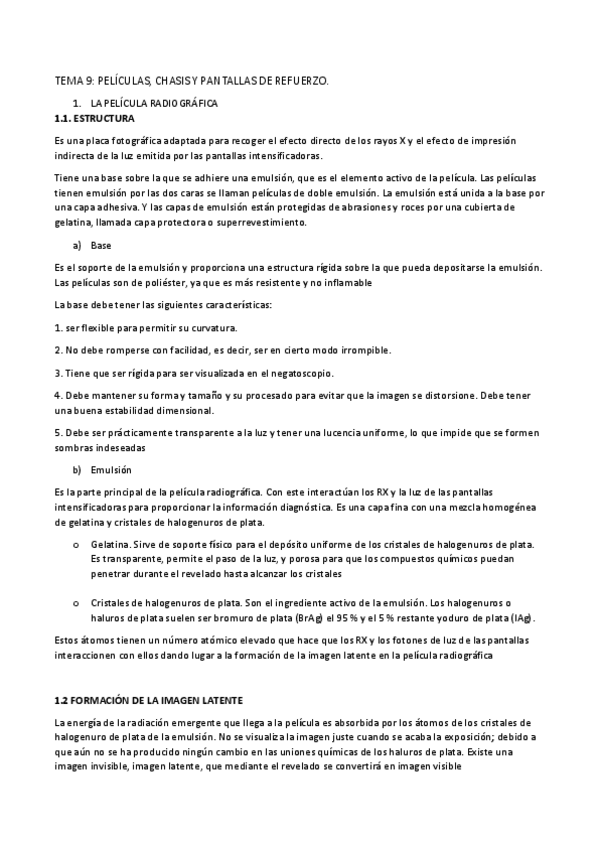 TEMA 9: PELÍCULAS, CHASIS Y PANTALLAS DE REFUERZO.

1. LA PELÍCULA RADIOGRÁFICA

1.1. ESTRUCTURA

Es una placa fotográfica adaptada para recoger el efecto directo de los rayos X y el efecto de impresión indirecta de la luz emitida por las pantallas intensificadoras.

Tiene una base sobre la que se adhiere una emulsión, que es el elemento activo de la película. Las películas tienen emulsión por las dos caras se llaman películas de doble emulsión. La emulsión está unida a la base por una capa adhesiva. Y las capas de emulsión están protegidas de abrasiones y roces por una cubierta de gelatina, llamada capa protectora o superrevestimiento.

a) Base

Es el soporte de la emulsión y proporciona una estructura rígida sobre la que pueda depositarse la emulsión. Las películas son de poliéster, ya que es más resistente y no inflamable

La base debe tener las siguientes características:

1. ser flexible para permitir su curvatura.

2. No debe romperse con facilidad, es decir, ser en cierto modo irrompible.

3. Tiene que ser rígida para ser visualizada en el negatoscopio.

4. Debe mantener su forma y tamaño y su procesado para evitar que la imagen se distorsione. Debe tener una buena estabilidad dimensional.

5. Debe ser prácticamente transparente a la luz y tener una lucencia uniforme, lo que impide que se formen sombras indeseadas

b) Emulsión

Es la parte principal de la película radiográfica. Con este interactúan los RX y la luz de las pantallas intensificadoras para proporcionar la información diagnóstica. Es una capa fina con una mezcla homogénea de gelatina y cristales de halogenuros de plata.

o Gelatina. Sirve de soporte físico para el depósito uniforme de los cristales de halogenuros de plata. Es transparente, permite el paso de la luz, y porosa para que los compuestos químicos puedan penetrar durante el revelado hasta alcanzar los cristales

o Cristales de halogenuros de plata. Son el ingrediente activo de la emulsión. Los halogenuros o haluros de plata suelen ser bromuro de plata (BrAg) el 95 % y el 5 % restante yoduro de plata (IAg).

Estos átomos tienen un número atómico elevado que hace que los RX y los fotones de luz de las pantallas interaccionen con ellos dando lugar a la formación de la imagen latente en la película radiográfica

1.2 FORMACIÓN DE LA IMAGEN LATENTE

La energía de la radiación emergente que llega a la película es absorbida por los átomos de los cristales de halogenuro de plata de la emulsión. No se visualiza la imagen juste cuando se acaba la exposición; debido a que aún no se ha producido ningún cambio en las uniones químicas de los haluros de plata. Existe una imagen invisible, imagen latente, que mediante el revelado se convertirá en imagen visible